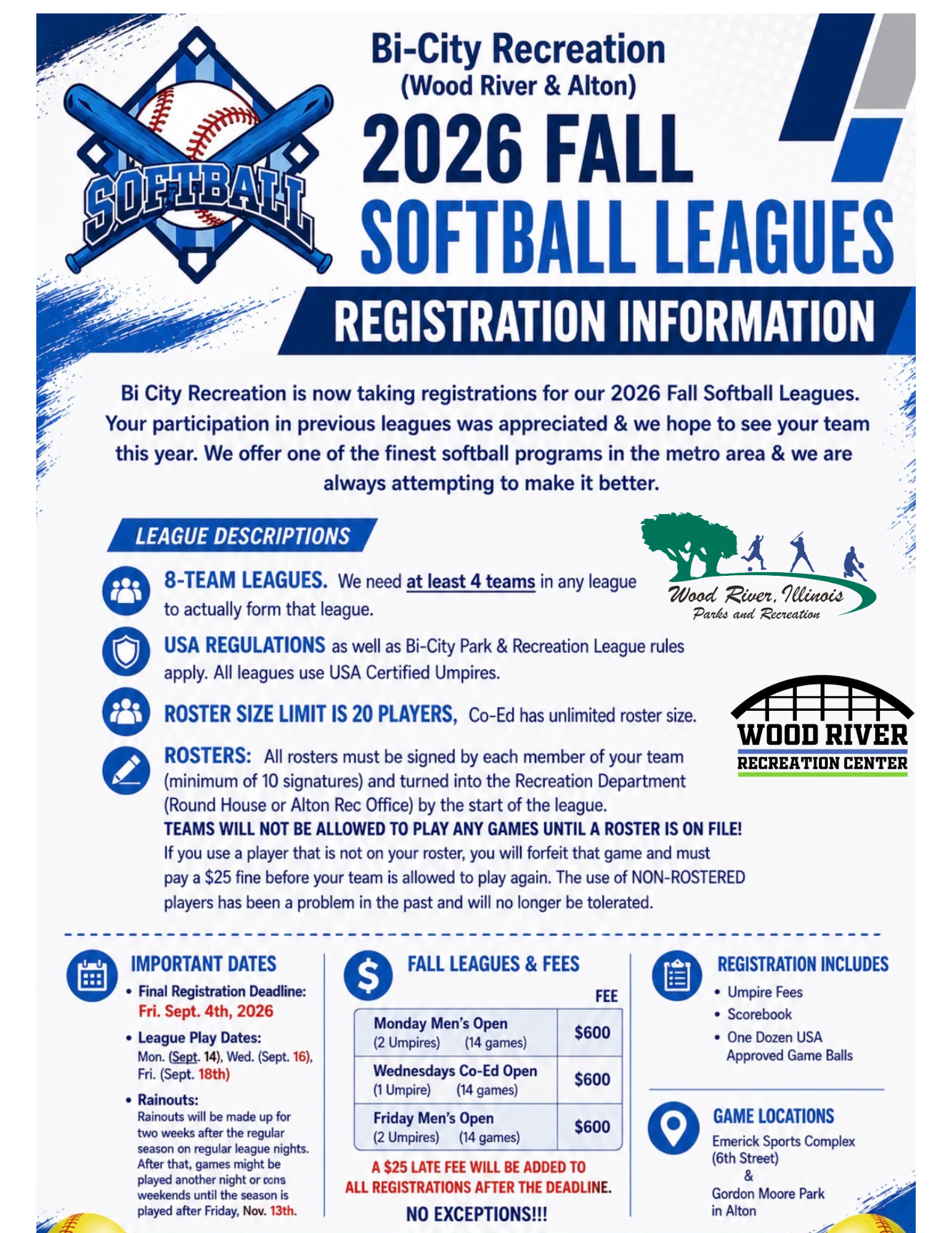 SOFTBALL

Bi-City Recreation
(Wood River & Alton)

2026 FALL
SOFTBALL LEAGUES

REGISTRATION INFORMATION

Bi City Recreation is now taking registrations for our 2026 Fall Softball Leagues. Your participation in previous leagues was appreciated & we hope to see your team this year. We offer one of the finest softball programs in the metro area & we are always attempting to make it better.

LEAGUE DESCRIPTIONS

Wood River, Illinois
Parks and Recreation

8-TEAM LEAGUES. We need at least 4 teams in any league to actually form that league.

USA REGULATIONS as well as Bi-City Park & Recreation League rules apply. All leagues use USA Certified Umpires.

ROSTER SIZE LIMIT IS 20 PLAYERS, Co-Ed has unlimited roster size.

WOOD RIVER
RECREATION CENTER

ROSTERS: All rosters must be signed by each member of your team (minimum of 10 signatures) and turned into the Recreation Department (Round House or Alton Rec Office) by the start of the league.
TEAMS WILL NOT BE ALLOWED TO PLAY ANY GAMES UNTIL A ROSTER IS ON FILE!
If you use a player that is not on your roster, you will forfeit that game and must pay a $25 fine before your team is allowed to play again. The use of NON-ROSTERED players has been a problem in the past and will no longer be tolerated.

IMPORTANT DATES
• Final Registration Deadline:
Fri. Sept. 4th, 2026
• League Play Dates:
Mon. (Sept. 14), Wed. (Sept. 16), Fri. (Sept. 18th)
• Rainouts:
Rainouts will be made up for two weeks after the regular season on regular league nights. After that, games might be played another night or cons weekends until the season is played after Friday, Nov. 13th.

FALL LEAGUES & FEES

| | FEE |
|---|---|
| Monday Men's Open (2 Umpires) (14 games) | $600 |
| Wednesdays Co-Ed Open (1 Umpire) (14 games) | $600 |
| Friday Men's Open (2 Umpires) (14 games) | $600 |

A $25 LATE FEE WILL BE ADDED TO ALL REGISTRATIONS AFTER THE DEADLINE.
NO EXCEPTIONS!!!

REGISTRATION INCLUDES
• Umpire Fees
• Scorebook
• One Dozen USA Approved Game Balls

GAME LOCATIONS
Emerick Sports Complex (6th Street)
&
Gordon Moore Park in Alton